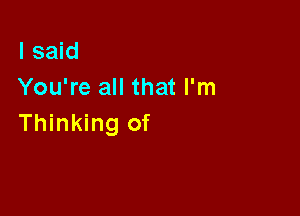 I said
You're all that I'm
Thinking of